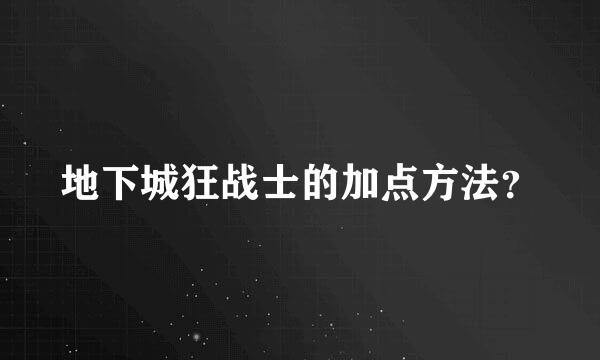 地下城狂战士的加点方法?